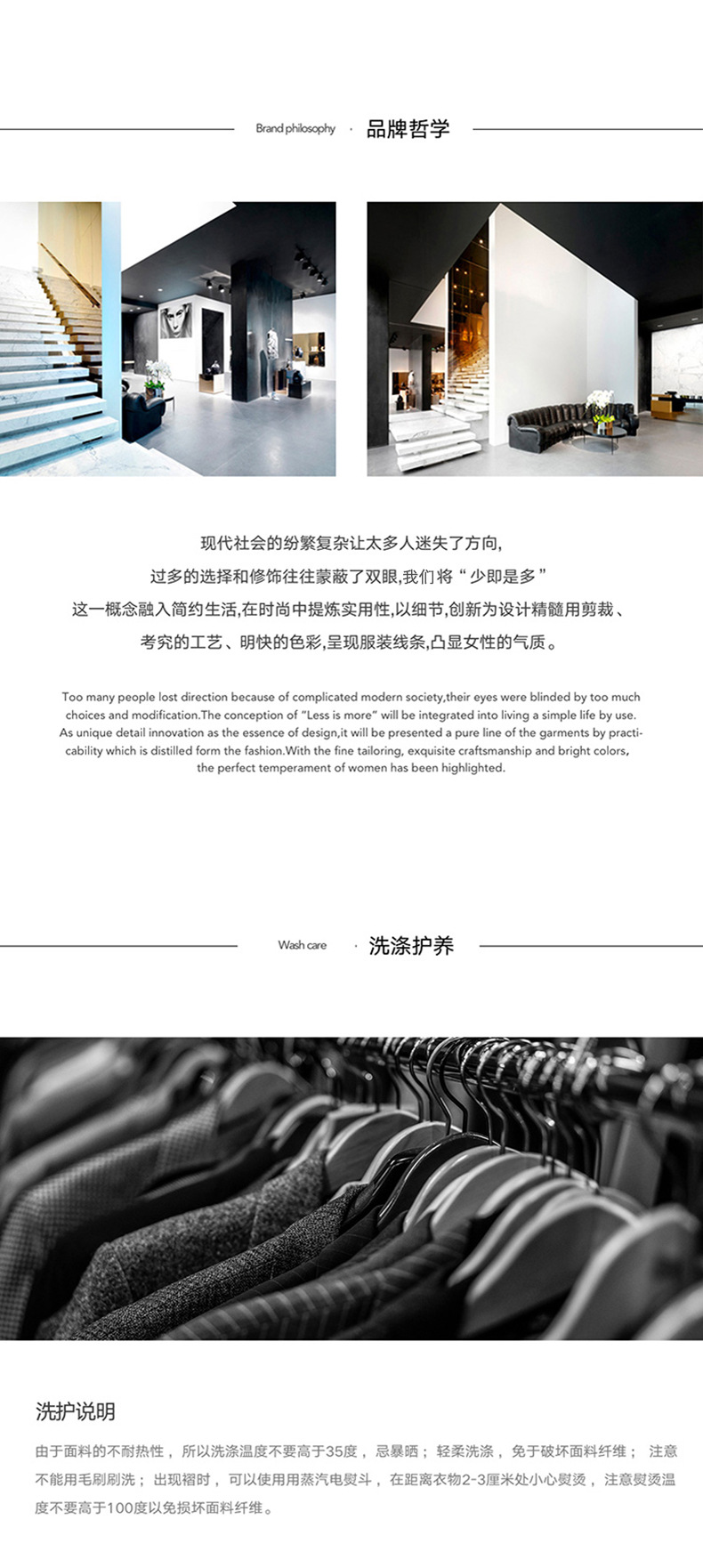 Brand philosophy · 品牌哲学

现代社会的纷繁复杂让太多人迷失了方向,

过多的选择和修饰往往蒙蔽了双眼,我们将“少即是多”

这一概念融入简约生活,在时尚中提炼实用性,以细节,创新为设计精髓用剪裁、

考究的工艺、明快的色彩,呈现服装线条,凸显女性的气质。

Too many people lost direction because of complicated modern society,their eyes were blinded by too much choices and modification.The conception of "Less is more" will be integrated into living a simple life by use. As unique detail innovation as the essence of design,it will be presented a pure line of the garments by practicability which is distilled form the fashion.With the fine tailoring, exquisite craftsmanship and bright colors, the perfect temperament of women has been highlighted.

Wash care · 洗涤护养

洗护说明

由于面料的不耐热性，所以洗涤温度不要高于35度，忌暴晒；轻柔洗涤，免于破坏面料纤维；注意不能用毛刷刷洗；出现褶时，可以使用用蒸汽电熨斗，在距离衣物2-3厘米处小心熨烫，注意熨烫温度不要高于100度以免损坏面料纤维。